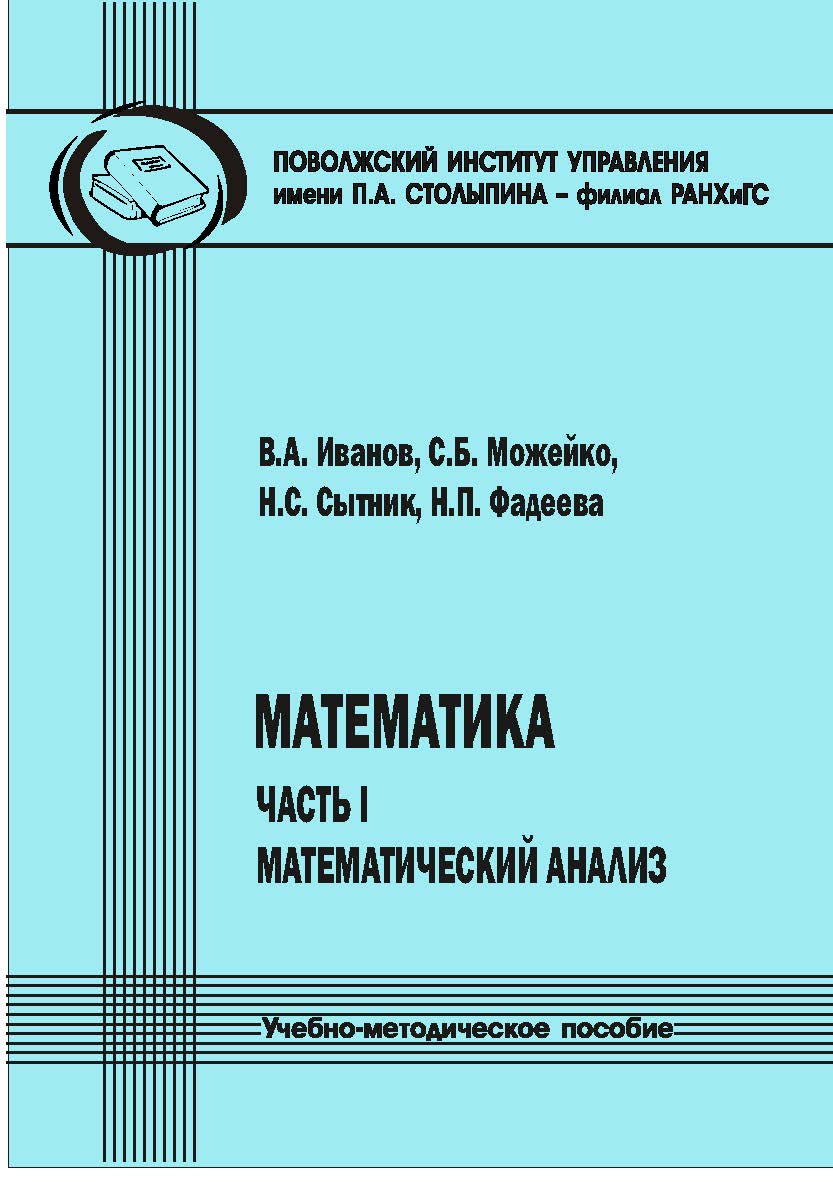 ПОВОЛЖСКИЙ ИНСТИТУТ УПРАВЛЕНИЯ
имени П.А. СТОЛЫПИНА – филиал РАНХиГС

В.А. Иванов, С.Б. Можейко,
Н.С. Сытник, Н.П. Фадеева

МАТЕМАТИКА
ЧАСТЬ I
МАТЕМАТИЧЕСКИЙ АНАЛИЗ

Учебно-методическое пособие